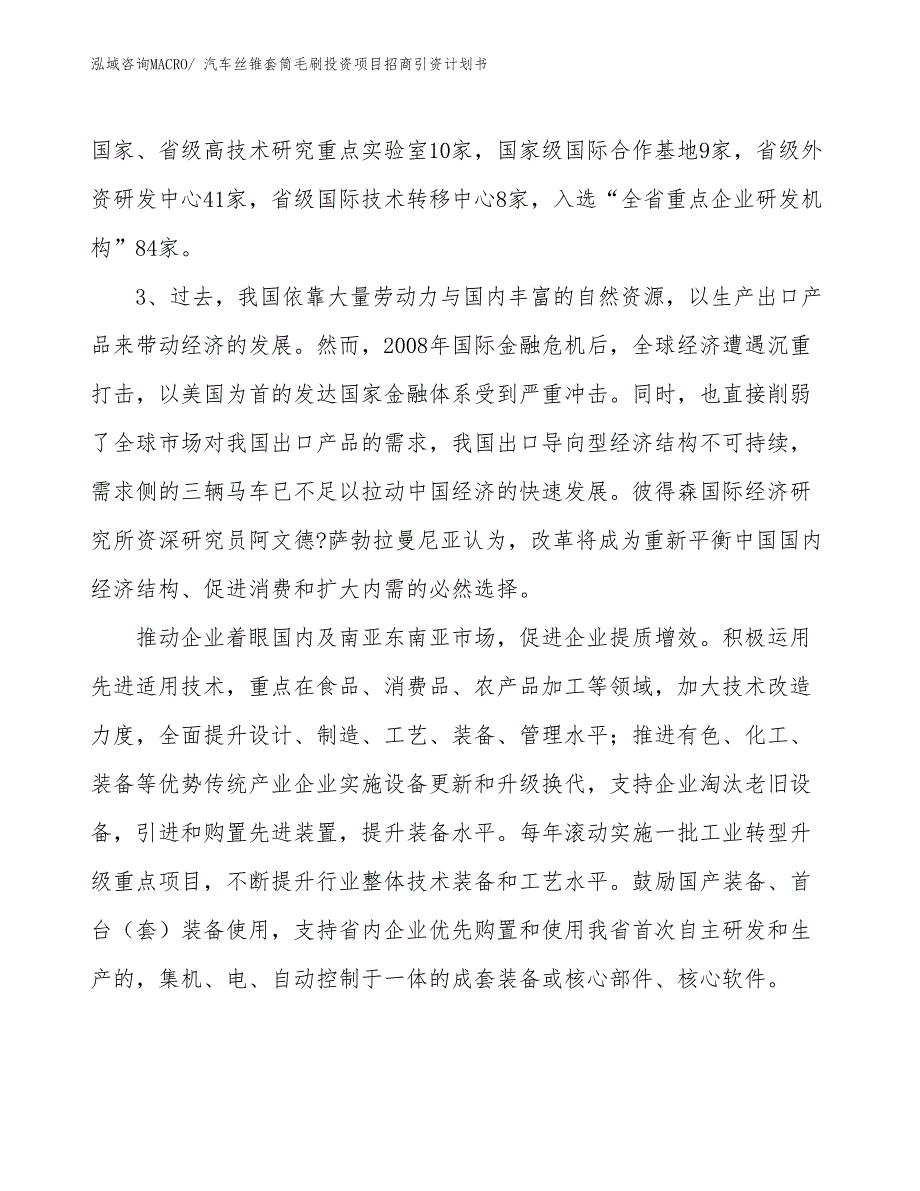 泓域咨询MACRO/ 汽车丝锥套筒毛刷投资项目招商引资计划书

国家、省级高技术研究重点实验室10家，国家级国际合作基地9家，省级外资研发中心41家，省级国际技术转移中心8家，入选“全省重点企业研发机构”84家。

3、过去，我国依靠大量劳动力与国内丰富的自然资源，以生产出口产品来带动经济的发展。然而，2008年国际金融危机后，全球经济遭遇沉重打击，以美国为首的发达国家金融体系受到严重冲击。同时，也直接削弱了全球市场对我国出口产品的需求，我国出口导向型经济结构不可持续，需求侧的三辆马车已不足以拉动中国经济的快速发展。彼得森国际经济研究所资深研究员阿文德?萨勃拉曼尼亚认为，改革将成为重新平衡中国国内经济结构、促进消费和扩大内需的必然选择。

推动企业着眼国内及南亚东南亚市场，促进企业提质增效。积极运用先进适用技术，重点在食品、消费品、农产品加工等领域，加大技术改造力度，全面提升设计、制造、工艺、装备、管理水平；推进有色、化工、装备等优势传统产业企业实施设备更新和升级换代，支持企业淘汰老旧设备，引进和购置先进装置，提升装备水平。每年滚动实施一批工业转型升级重点项目，不断提升行业整体技术装备和工艺水平。鼓励国产装备、首台（套）装备使用，支持省内企业优先购置和使用我省首次自主研发和生产的，集机、电、自动控制于一体的成套装备或核心部件、核心软件。